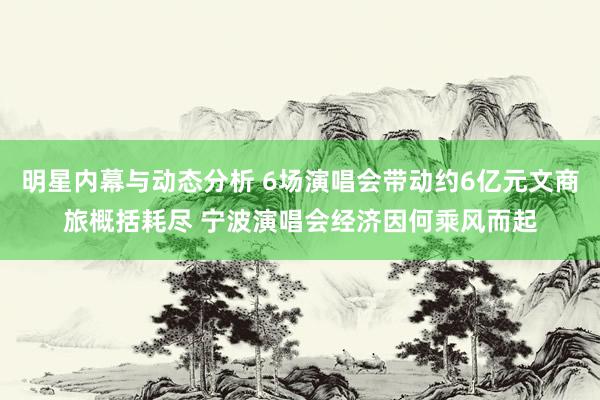 明星内幕与动态分析 6场演唱会带动约6亿元文商旅概括耗尽 宁波演唱会经济因何乘风而起